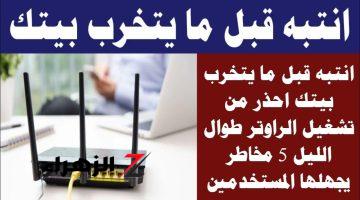 انتبه قبل ما يتخرب بيتك

انتبه قبل ما يتخرب بيتك احذر من تشغيل الراوتر طوال الليل 5 مخاطر يجهلها المستخدمين

الزهراء